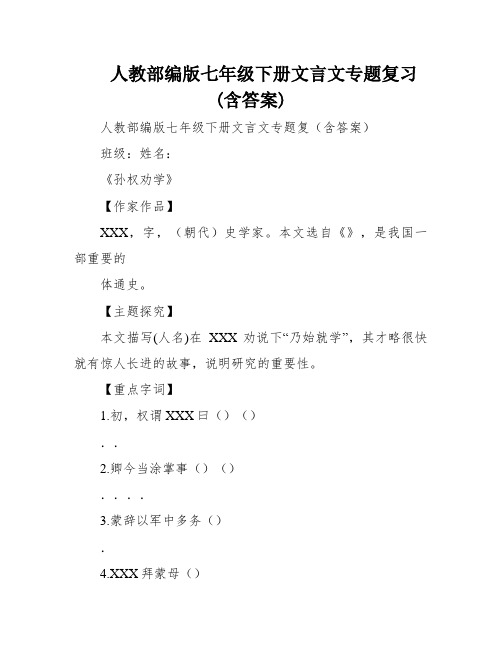 人教部编版七年级下册文言文专题复习（含答案）

人教部编版七年级下册文言文专题复（含答案）

班级：姓名：

《孙权劝学》

【作家作品】

XXX，字，（朝代）史学家。本文选自《》，是我国一部重要的

体通史。

【主题探究】

本文描写(人名)在 XXX 劝说下“乃始就学”，其才略很快就有惊人长进的故事，说明研究的重要性。

【重点字词】

1.初，权谓XXX曰（）（）

. .

2.卿今当涂掌事（）（）

. . . .

3.蒙辞以军中多务（）

.

4.XXX拜蒙母（）